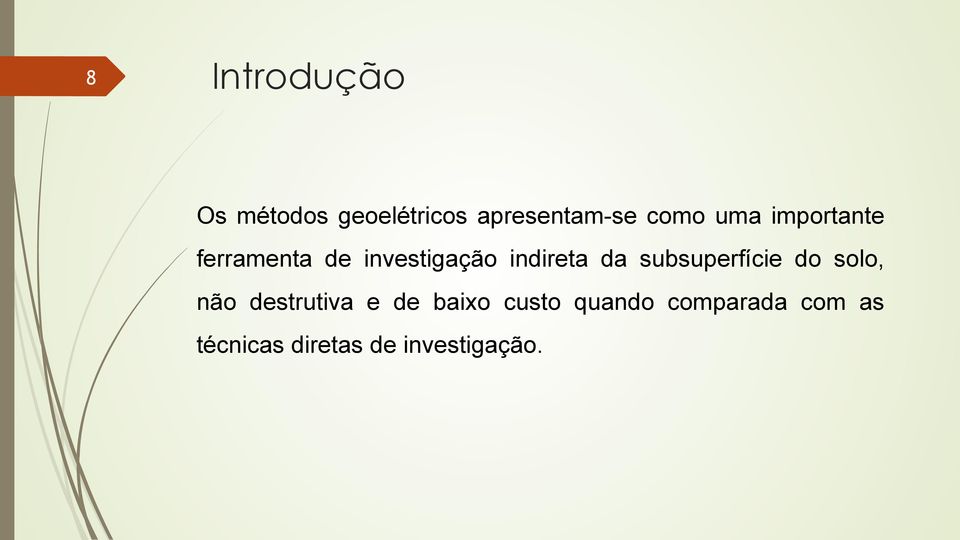 8

Introdução

Os métodos geoelétricos apresentam-se como uma importante ferramenta de investigação indireta da subsuperfície do solo, não destrutiva e de baixo custo quando comparada com as técnicas diretas de investigação.